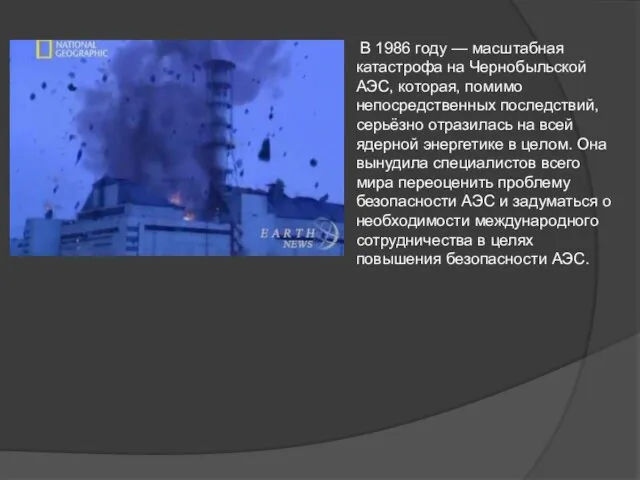 NATIONAL GEOGRAPHIC

EARTH NEWS

В 1986 году — масштабная катастрофа на Чернобыльской АЭС, которая, помимо непосредственных последствий, серьёзно отразилась на всей ядерной энергетике в целом. Она вынудила специалистов всего мира переоценить проблему безопасности АЭС и задуматься о необходимости международного сотрудничества в целях повышения безопасности АЭС.